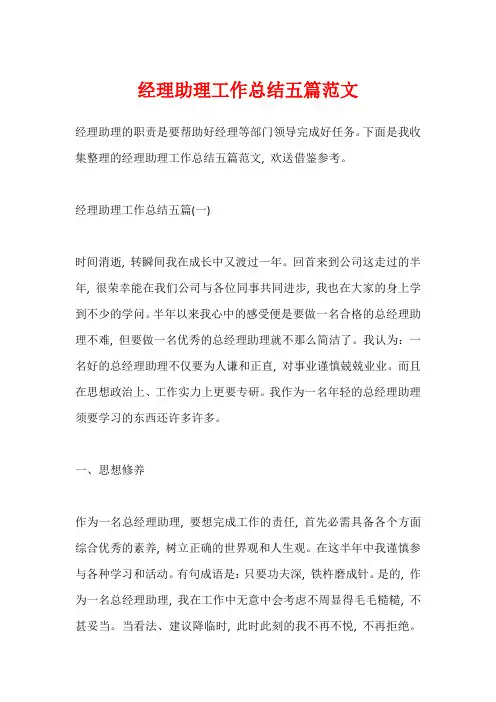 经理助理工作总结五篇范文

经理助理的职责是要帮助好经理等部门领导完成好任务。下面是我收集整理的经理助理工作总结五篇范文，欢送借鉴参考。

经理助理工作总结五篇(一)

时间消逝，转瞬间我在成长中又渡过一年。回首来到公司这走过的半年，很荣幸能在我们公司与各位同事共同进步，我也在大家的身上学到不少的学问。半年以来我心中的感受便是要做一名合格的总经理助理不难，但要做一名优秀的总经理助理就不那么简洁了。我认为：一名好的总经理助理不仅要为人谦和正直，对事业谨慎兢兢业业。而且在思想政治上、工作实力上更要专研。我作为一名年轻的总经理助理须要学习的东西还许多许多。

一、思想修养

作为一名总经理助理，要想完成工作的责任，首先必需具备各个方面综合优秀的素养，树立正确的世界观和人生观。在这半年中我谨慎参与各种学习和活动。有句成语是：只要功夫深，铁杵磨成针。是的，作为一名总经理助理，我在工作中无意中会考虑不周显得毛毛糙糙，不甚妥当。当看法、建议降临时，此时此刻的我不再不悦，不再拒绝。